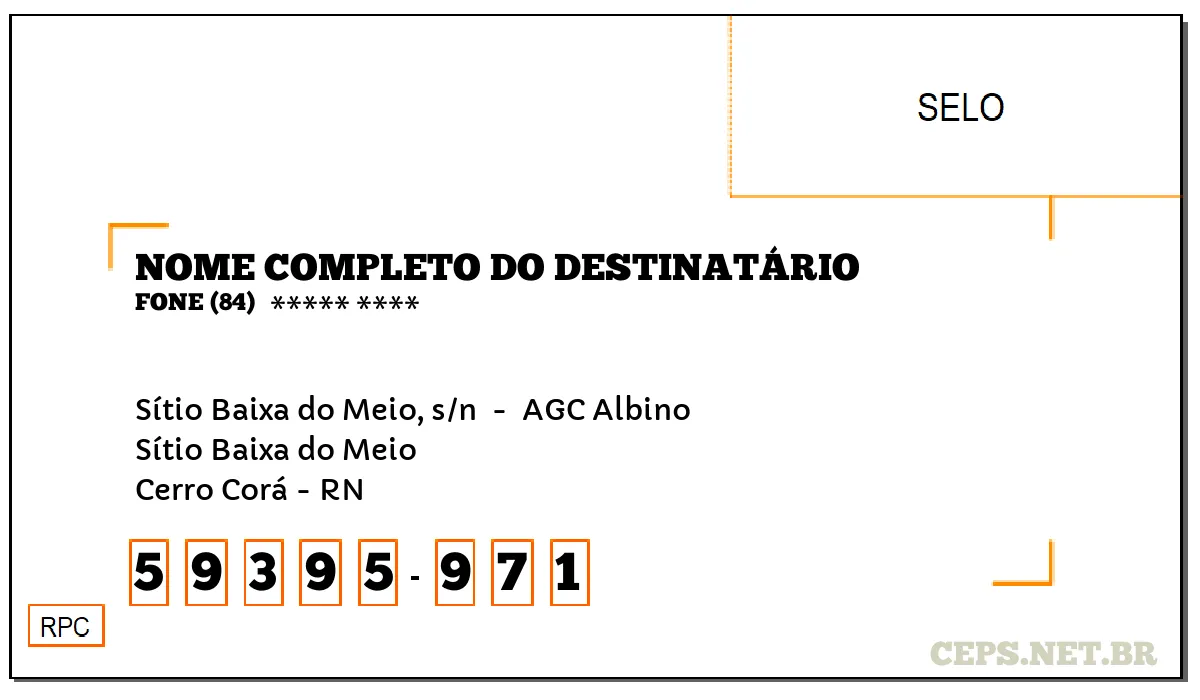 SELO

NOME COMPLETO DO DESTINATÁRIO
FONE (84) ***** ****

Sítio Baixa do Meio, s/n - AGC Albino
Sítio Baixa do Meio
Cerro Corá - RN

5 9 3 9 5 - 9 7 1

RPC

CEPS.NET.BR